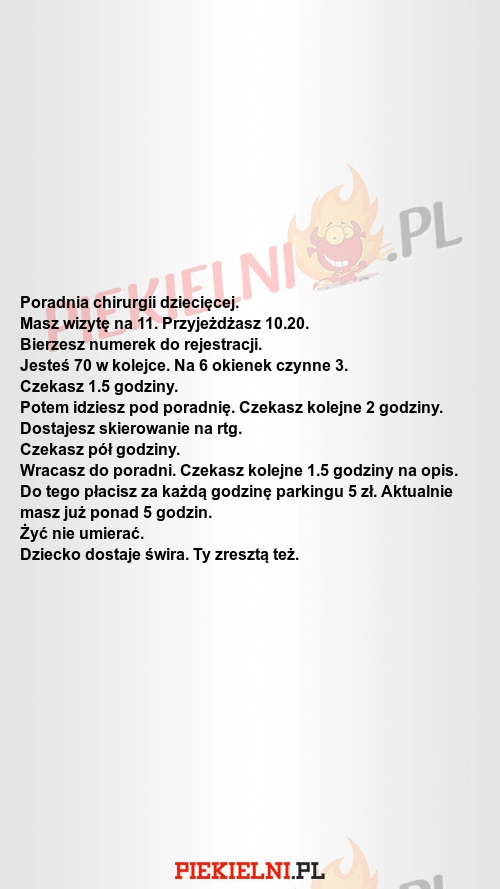 PIEKIELNI.PL

Poradnia chirurgii dziecięcej.
Masz wizytę na 11. Przyjeżdżasz 10.20.
Bierzesz numerek do rejestracji.
Jesteś 70 w kolejce. Na 6 okienek czynne 3.
Czekasz 1.5 godziny.
Potem idziesz pod poradnię. Czekasz kolejne 2 godziny.
Dostajesz skierowanie na rtg.
Czekasz pół godziny.
Wracasz do poradni. Czekasz kolejne 1.5 godziny na opis.
Do tego płacisz za każdą godzinę parkingu 5 zł. Aktualnie masz już ponad 5 godzin.
Żyć nie umierać.
Dziecko dostaje świra. Ty zresztą też.

PIEKIELNI.PL